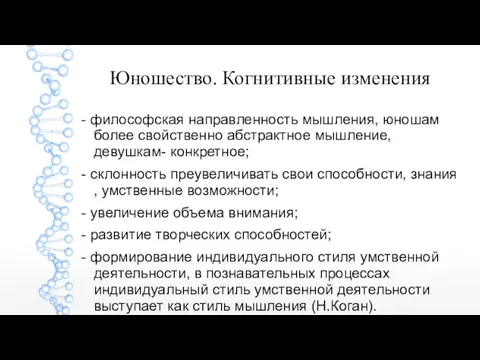 Юношество. Когнитивные изменения

- философская направленность мышления, юношам более свойственно абстрактное мышление, девушкам- конкретное;

- склонность преувеличивать свои способности, знания , умственные возможности;

- увеличение объема внимания;

- развитие творческих способностей;

- формирование индивидуального стиля умственной деятельности, в познавательных процессах индивидуальный стиль умственной деятельности выступает как стиль мышления (Н.Коган).